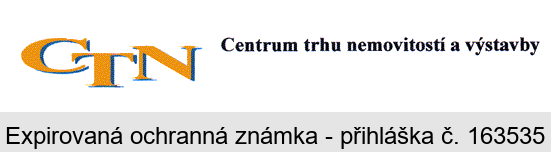 CTN

Centrum trhu nemovitostí a výstavby

Expirovaná ochranná známka - přihláška č. 163535